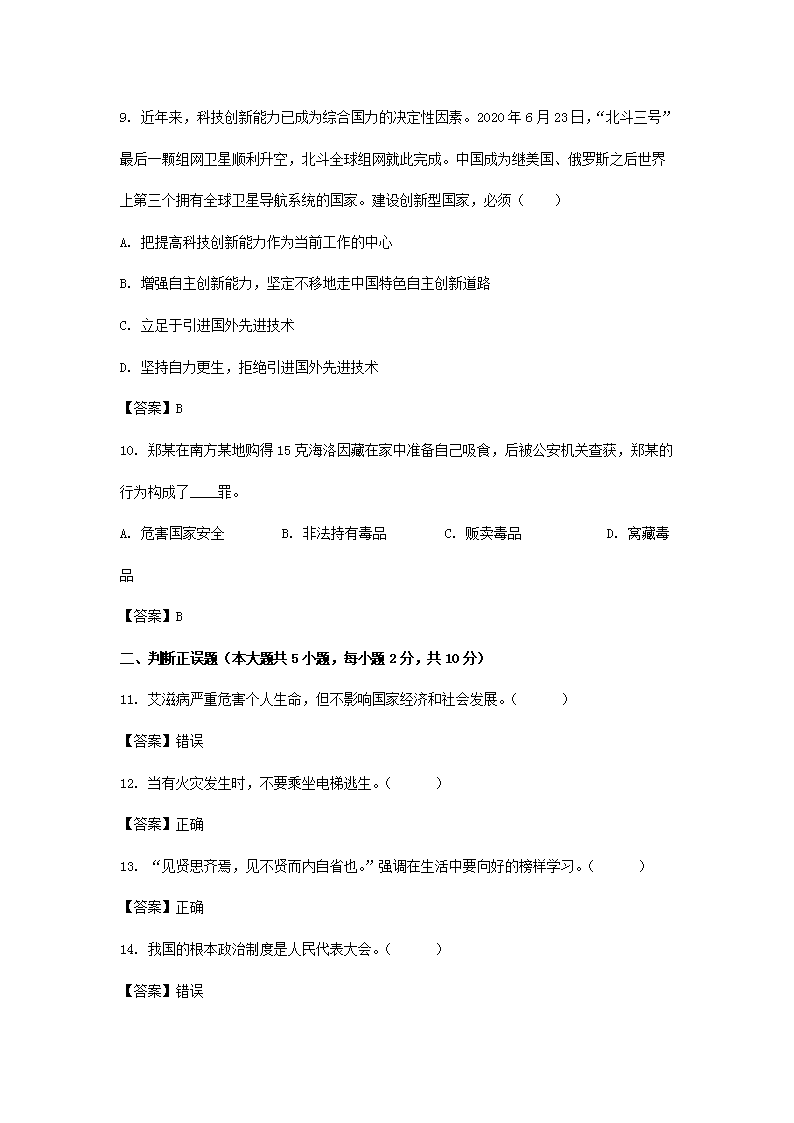 9. 近年来，科技创新能力已成为综合国力的决定性因素。2020 年 6 月 23 日，“北斗三号”最后一颗组网卫星顺利升空，北斗全球组网就此完成。中国成为继美国、俄罗斯之后世界上第三个拥有全球卫星导航系统的国家。建设创新型国家，必须（　　）

A. 把提高科技创新能力作为当前工作的中心

B. 增强自主创新能力，坚定不移地走中国特色自主创新道路

C. 立足于引进国外先进技术

D. 坚持自力更生，拒绝引进国外先进技术

【答案】B

10. 郑某在南方某地购得 15 克海洛因藏在家中准备自己吸食，后被公安机关查获，郑某的行为构成了____罪。

A. 危害国家安全　　B. 非法持有毒品　　C. 贩卖毒品　　D. 窝藏毒品

【答案】B

二、判断正误题（本大题共 5 小题，每小题 2 分，共 10 分）

11. 艾滋病严重危害个人生命，但不影响国家经济和社会发展。（　　）

【答案】错误

12. 当有火灾发生时，不要乘坐电梯逃生。（　　）

【答案】正确

13. “见贤思齐焉，见不贤而内自省也。”强调在生活中要向好的榜样学习。（　　）

【答案】正确

14. 我国的根本政治制度是人民代表大会。（　　）

【答案】错误